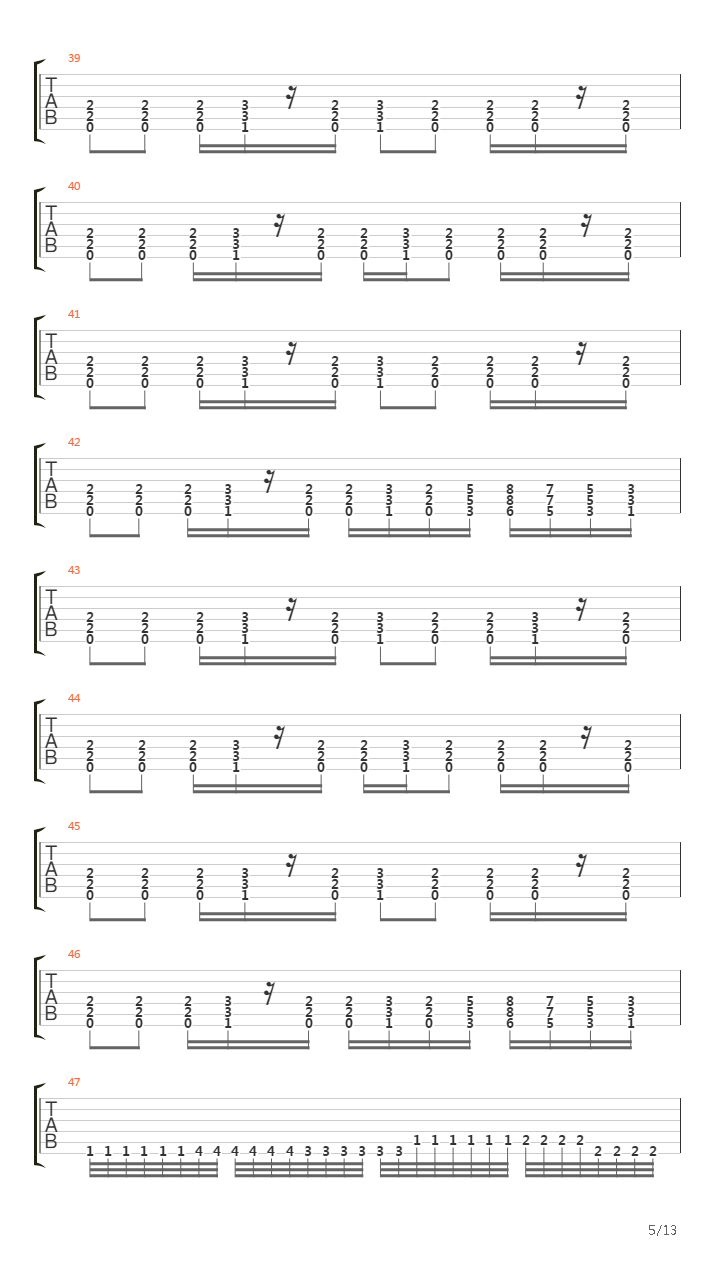 39
T
A
B
2 2 2 3 2 3 2 2 2 2
2 2 2 3 2 3 2 2 2 2
0 0 0 1 0 1 0 0 0 0

40
T
A
B
2 2 2 3 2 2 3 2 2 2 2
2 2 2 3 2 2 3 2 2 2 2
0 0 0 1 0 0 1 0 0 0 0

41
T
A
B
2 2 2 3 2 3 2 2 2 2
2 2 2 3 2 3 2 2 2 2
0 0 0 1 0 1 0 0 0 0

42
T
A
B
2 2 2 3 2 2 3 2 5 8 7 5 3
2 2 2 3 2 2 3 2 5 8 7 5 3
0 0 0 1 0 0 1 0 3 6 5 3 1

43
T
A
B
2 2 2 3 2 3 2 2 3 2
2 2 2 3 2 3 2 2 3 2
0 0 0 1 0 1 0 0 1 0

44
T
A
B
2 2 2 3 2 2 3 2 2 2 2
2 2 2 3 2 2 3 2 2 2 2
0 0 0 1 0 0 1 0 0 0 0

45
T
A
B
2 2 2 3 2 3 2 2 2 2
2 2 2 3 2 3 2 2 2 2
0 0 0 1 0 1 0 0 0 0

46
T
A
B
2 2 2 3 2 2 3 2 5 8 7 5 3
2 2 2 3 2 2 3 2 5 8 7 5 3
0 0 0 1 0 0 1 0 3 6 5 3 1

47
T
A
B
1 1 1 1 1 1 4 4 4 4 4 4 3 3 3 3 3 3 1 1 1 1 1 1 2 2 2 2 2 2 2 2

5/13